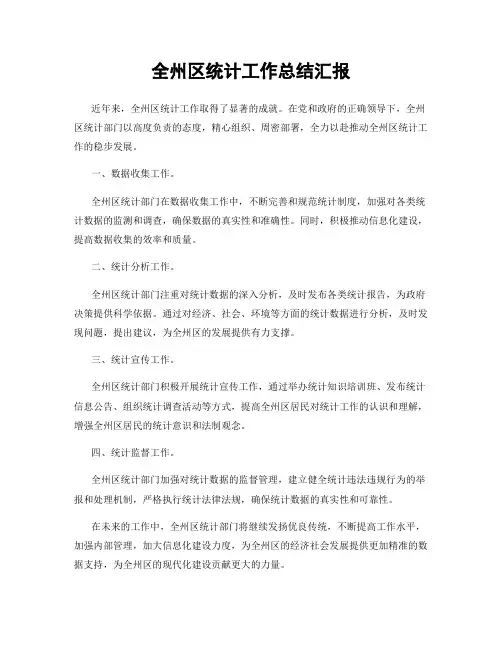 全州区统计工作总结汇报

近年来，全州区统计工作取得了显著的成就。在党和政府的正确领导下，全州区统计部门以高度负责的态度，精心组织、周密部署，全力以赴推动全州区统计工作的稳步发展。

一、数据收集工作。

全州区统计部门在数据收集工作中，不断完善和规范统计制度，加强对各类统计数据的监测和调查，确保数据的真实性和准确性。同时，积极推动信息化建设，提高数据收集的效率和质量。

二、统计分析工作。

全州区统计部门注重对统计数据的深入分析，及时发布各类统计报告，为政府决策提供科学依据。通过对经济、社会、环境等方面的统计数据进行分析，及时发现问题，提出建议，为全州区的发展提供有力支撑。

三、统计宣传工作。

全州区统计部门积极开展统计宣传工作，通过举办统计知识培训班、发布统计信息公告、组织统计调查活动等方式，提高全州区居民对统计工作的认识和理解，增强全州区居民的统计意识和法制观念。

四、统计监督工作。

全州区统计部门加强对统计数据的监督管理，建立健全统计违法违规行为的举报和处理机制，严格执行统计法律法规，确保统计数据的真实性和可靠性。

在未来的工作中，全州区统计部门将继续发扬优良传统，不断提高工作水平，加强内部管理，加大信息化建设力度，为全州区的经济社会发展提供更加精准的数据支持，为全州区的现代化建设贡献更大的力量。